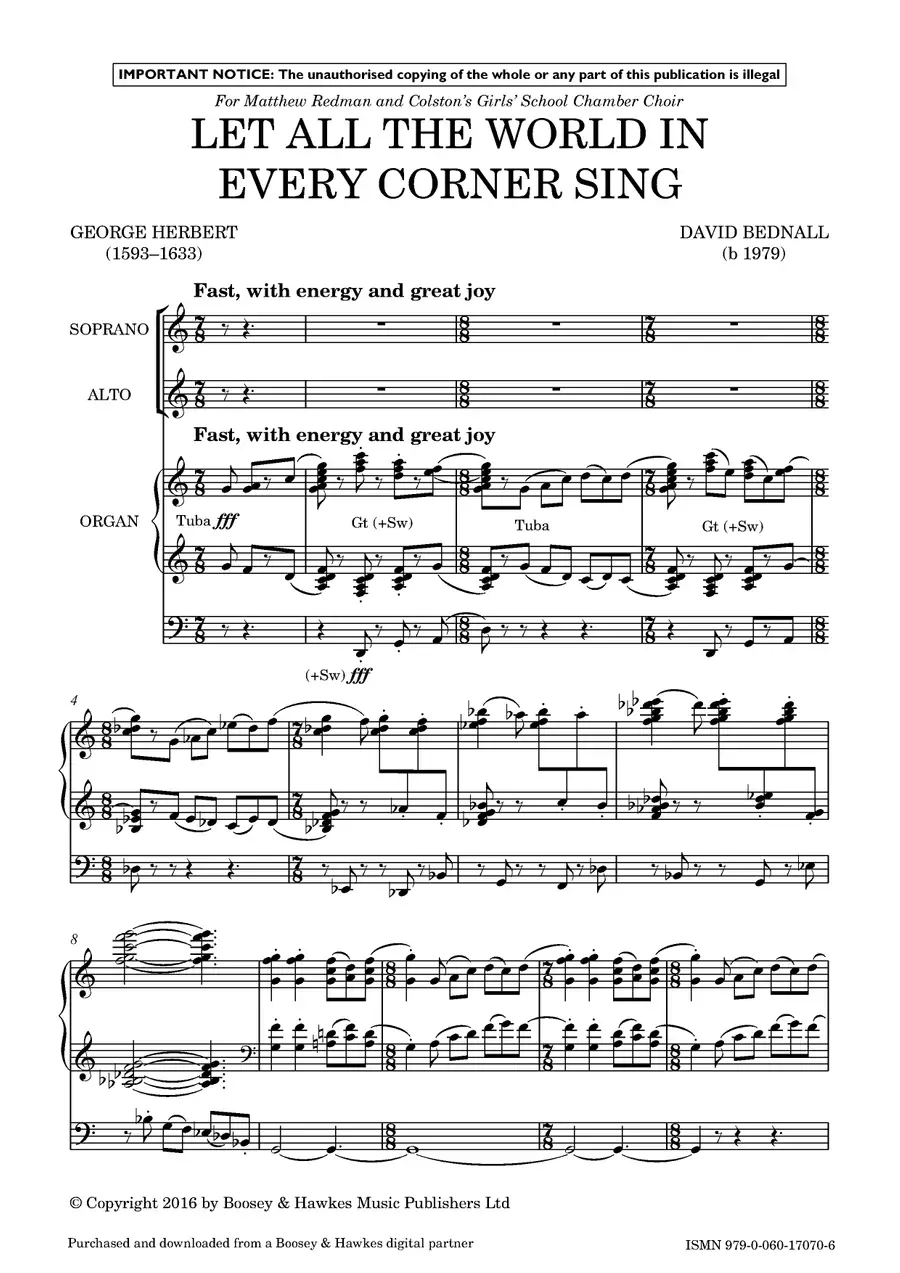 IMPORTANT NOTICE: The unauthorised copying of the whole or any part of this publication is illegal

For Matthew Redman and Colston's Girls' School Chamber Choir

LET ALL THE WORLD IN EVERY CORNER SING

GEORGE HERBERT
(1593–1633)

DAVID BEDNALL
(b 1979)

Fast, with energy and great joy

SOPRANO

ALTO

Fast, with energy and great joy

ORGAN

Tuba fff

Gt (+Sw)

Tuba

Gt (+Sw)

(+Sw) fff

4

8

© Copyright 2016 by Boosey & Hawkes Music Publishers Ltd

Purchased and downloaded from a Boosey & Hawkes digital partner

ISMN 979-0-060-17070-6